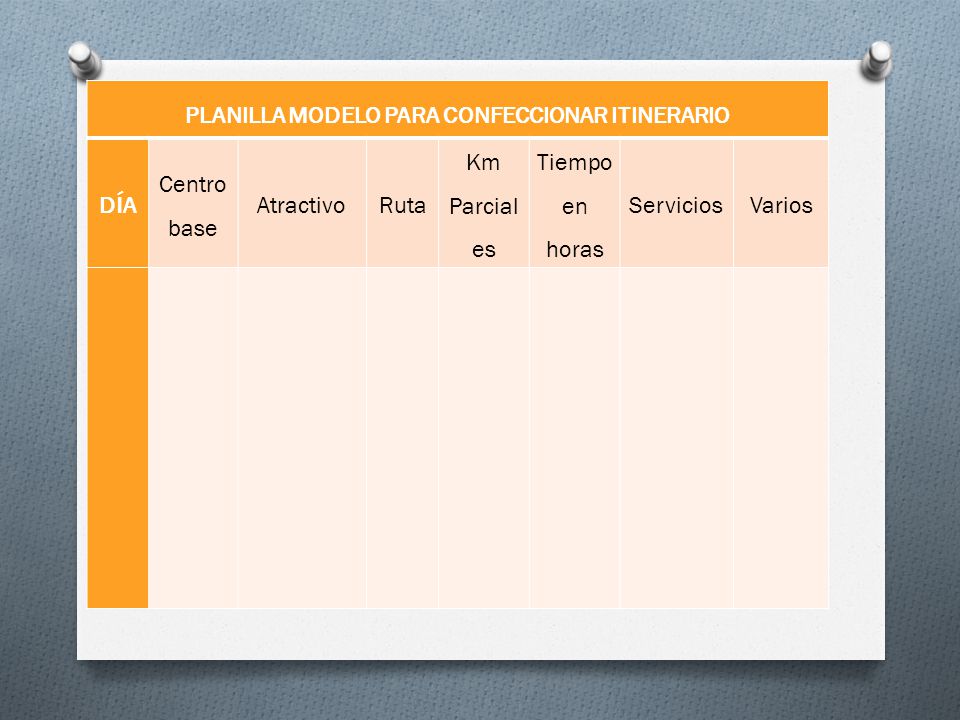 PLANILLA MODELO PARA CONFECCIONAR ITINERARIO

| DÍA | Centro base | Atractivo | Ruta | Km Parciales | Tiempo en horas | Servicios | Varios |
|---|---|---|---|---|---|---|---|
| | | | | | | | |